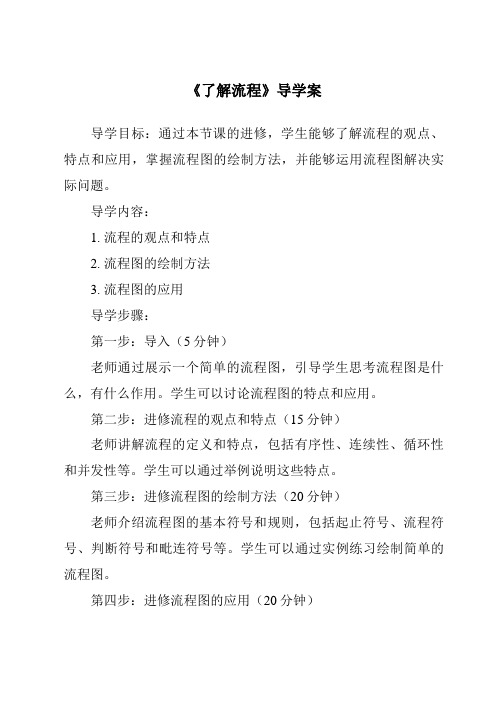 《了解流程》导学案

导学目标：通过本节课的进修，学生能够了解流程的观点、特点和应用，掌握流程图的绘制方法，并能够运用流程图解决实际问题。

导学内容：

1. 流程的观点和特点

2. 流程图的绘制方法

3. 流程图的应用

导学步骤：

第一步：导入（5 分钟）

老师通过展示一个简单的流程图，引导学生思考流程图是什么，有什么作用。学生可以讨论流程图的特点和应用。

第二步：进修流程的观点和特点（15 分钟）

老师讲解流程的定义和特点，包括有序性、连续性、循环性和并发性等。学生可以通过举例说明这些特点。

第三步：进修流程图的绘制方法（20 分钟）

老师介绍流程图的基本符号和规则，包括起止符号、流程符号、判断符号和毗连符号等。学生可以通过实例练习绘制简单的流程图。

第四步：进修流程图的应用（20 分钟）